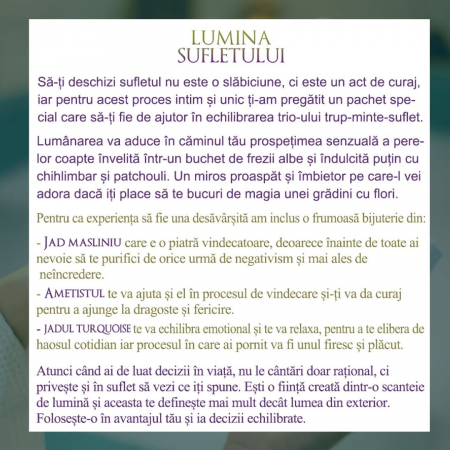 LUMINA
SUFLETULUI

Să-ți deschizi sufletul nu este o slăbiciune, ci este un act de curaj, iar pentru acest proces intim și unic ți-am pregătit un pachet special care să-ți fie de ajutor în echilibrarea trio-ului trup-minte-suflet.

Lumânarea va aduce în căminul tău prospețimea senzuală a perelor coapte învelită într-un buchet de frezii albe și îndulcită puțin cu chihlimbar și patchouli. Un miros proaspăt și îmbietor pe care-l vei adora dacă iți place să te bucuri de magia unei grădini cu flori.

Pentru ca experiența să fie una desăvârșită am inclus o frumoasă bijuterie din:

- JAD MASLINIU care e o piatră vindecatoare, deoarece înainte de toate ai nevoie să te purifici de orice urmă de negativism și mai ales de neîncredere.

- AMETISTUL te va ajuta și el în procesul de vindecare și-ți va da curaj pentru a ajunge la dragoste și fericire.

- JADUL TURQUOISE te va echilibra emotional și te va relaxa, pentru a te elibera de haosul cotidian iar procesul în care ai pornit va fi unul firesc și plăcut.

Atunci când ai de luat decizii în viață, nu le cântări doar rațional, ci privește și în suflet să vezi ce iți spune. Ești o ființă creată dintr-o scanteie de lumină și aceasta te definește mai mult decât lumea din exterior. Folosește-o în avantajul tău și ia decizii echilibrate.